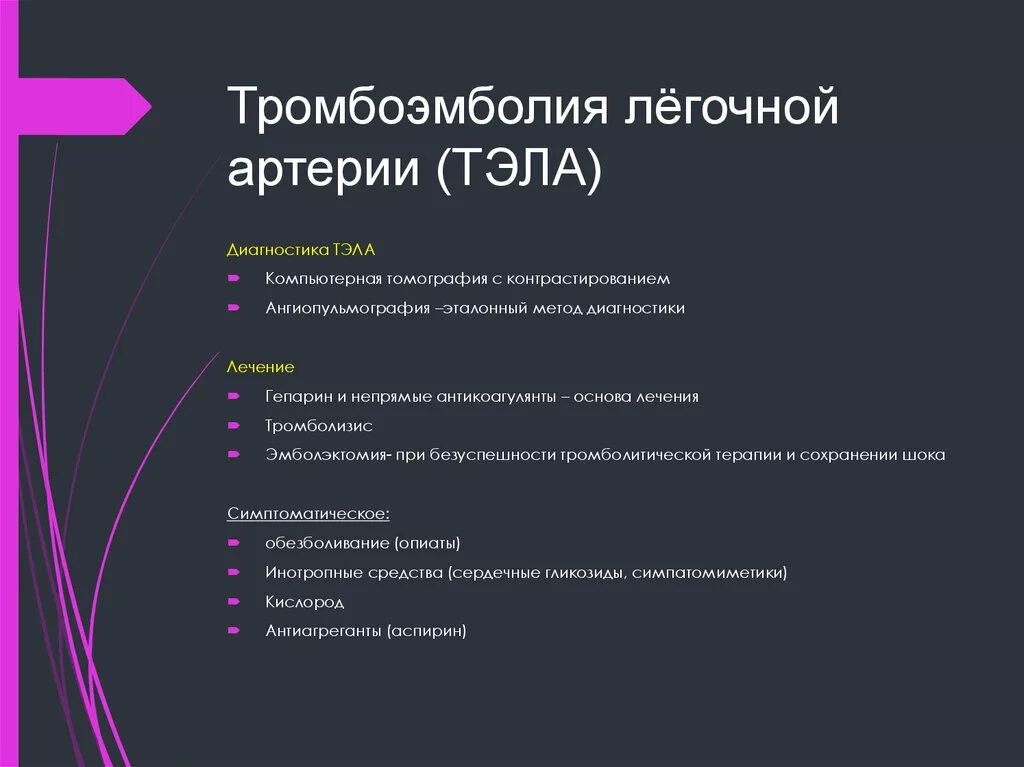 Тромбоэмболия лёгочной артерии (ТЭЛА)

Диагностика ТЭЛА

Компьютерная томография с контрастированием

Ангиопульмография –эталонный метод диагностики

Лечение

Гепарин и непрямые антикоагулянты – основа лечения

Тромболизис

Эмболэктомия- при безуспешности тромболитической терапии и сохранении шока

Симптоматическое:

обезболивание (опиаты)

Инотропные средства (сердечные гликозиды, симпатомиметики)

Кислород

Антиагреганты (аспирин)